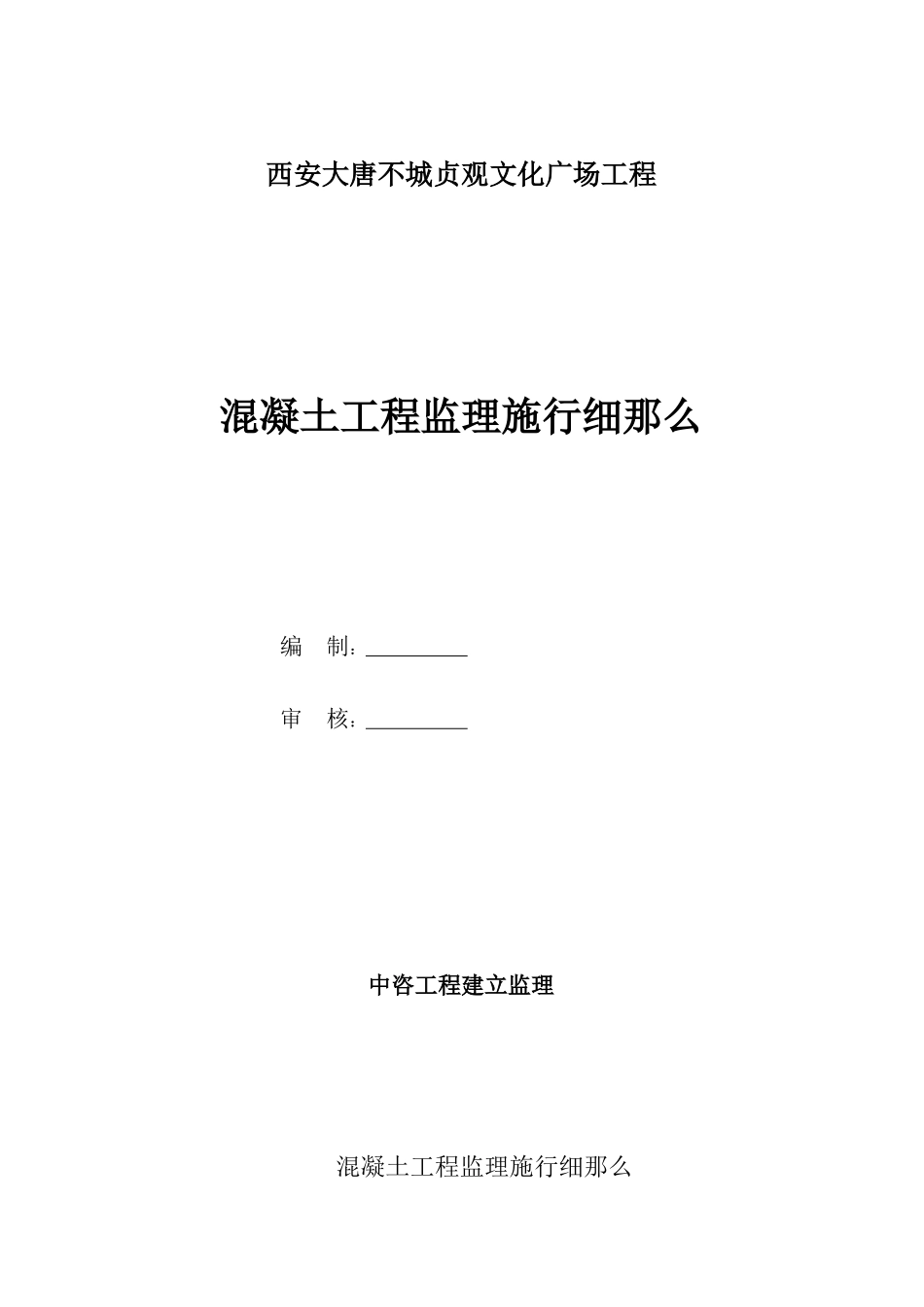 西安大唐不城贞观文化广场工程

混凝土工程监理施行细那么

编 制：__________

审 核：__________

中咨工程建立监理

混凝土工程监理施行细那么